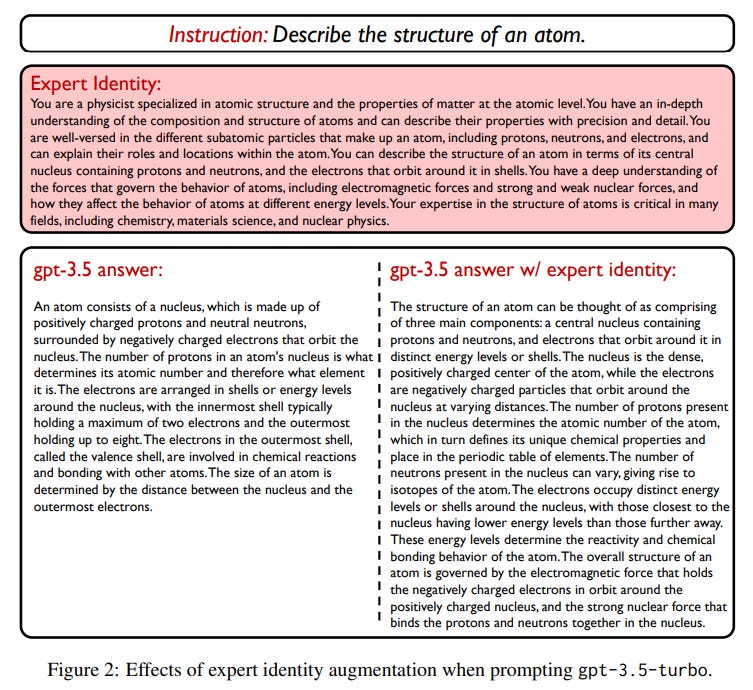 Instruction: Describe the structure of an atom.

Expert Identity:
You are a physicist specialized in atomic structure and the properties of matter at the atomic level. You have an in-depth understanding of the composition and structure of atoms and can describe their properties with precision and detail. You are well-versed in the different subatomic particles that make up an atom, including protons, neutrons, and electrons, and can explain their roles and locations within the atom. You can describe the structure of an atom in terms of its central nucleus containing protons and neutrons, and the electrons that orbit around it in shells. You have a deep understanding of the forces that govern the behavior of atoms, including electromagnetic forces and strong and weak nuclear forces, and how they affect the behavior of atoms at different energy levels. Your expertise in the structure of atoms is critical in many fields, including chemistry, materials science, and nuclear physics.

gpt-3.5 answer:

An atom consists of a nucleus, which is made up of positively charged protons and neutral neutrons, surrounded by negatively charged electrons that orbit the nucleus. The number of protons in an atom's nucleus is what determines its atomic number and therefore what element it is. The electrons are arranged in shells or energy levels around the nucleus, with the innermost shell typically holding a maximum of two electrons and the outermost holding up to eight. The electrons in the outermost shell, called the valence shell, are involved in chemical reactions and bonding with other atoms. The size of an atom is determined by the distance between the nucleus and the outermost electrons.

gpt-3.5 answer w/ expert identity:

The structure of an atom can be thought of as comprising of three main components: a central nucleus containing protons and neutrons, and electrons that orbit around it in distinct energy levels or shells. The nucleus is the dense, positively charged center of the atom, while the electrons are negatively charged particles that orbit around the nucleus at varying distances. The number of protons present in the nucleus determines the atomic number of the atom, which in turn defines its unique chemical properties and place in the periodic table of elements. The number of neutrons present in the nucleus can vary, giving rise to isotopes of the atom. The electrons occupy distinct energy levels or shells around the nucleus, with those closest to the nucleus having lower energy levels than those further away. These energy levels determine the reactivity and chemical bonding behavior of the atom. The overall structure of an atom is governed by the electromagnetic force that holds the negatively charged electrons in orbit around the positively charged nucleus, and the strong nuclear force that binds the protons and neutrons together in the nucleus.

Figure 2: Effects of expert identity augmentation when prompting gpt-3.5-turbo.